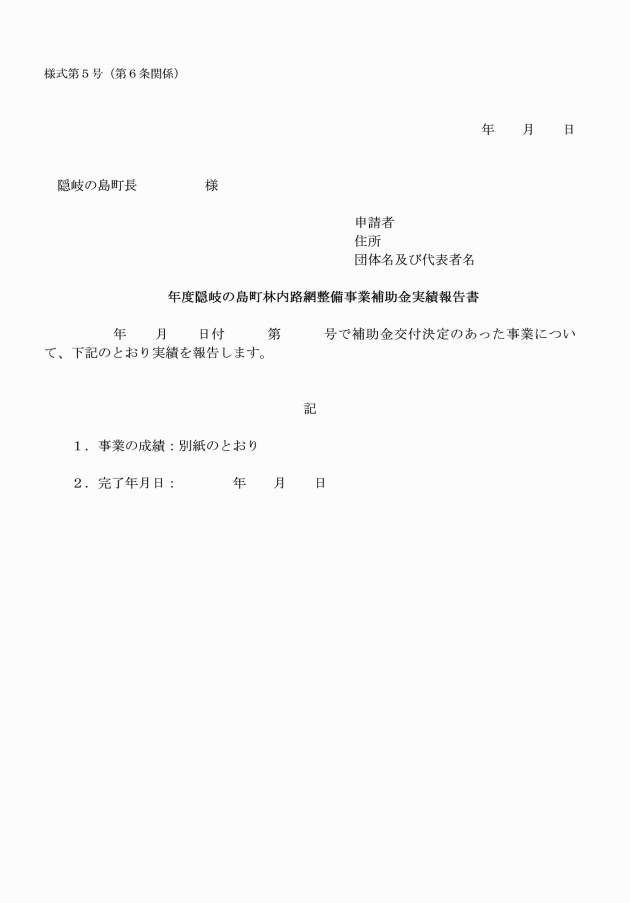 様式第５号（第６条関係）

年　　月　　日

隠岐の島町長　　　　　様

申請者
住所
団体名及び代表者名

年度隠岐の島町林内路網整備事業補助金実績報告書

年　　月　　日付　　　第　　　号で補助金交付決定のあった事業について、下記のとおり実績を報告します。

記

１．事業の成績：別紙のとおり

２．完了年月日：　　　　年　　月　　日